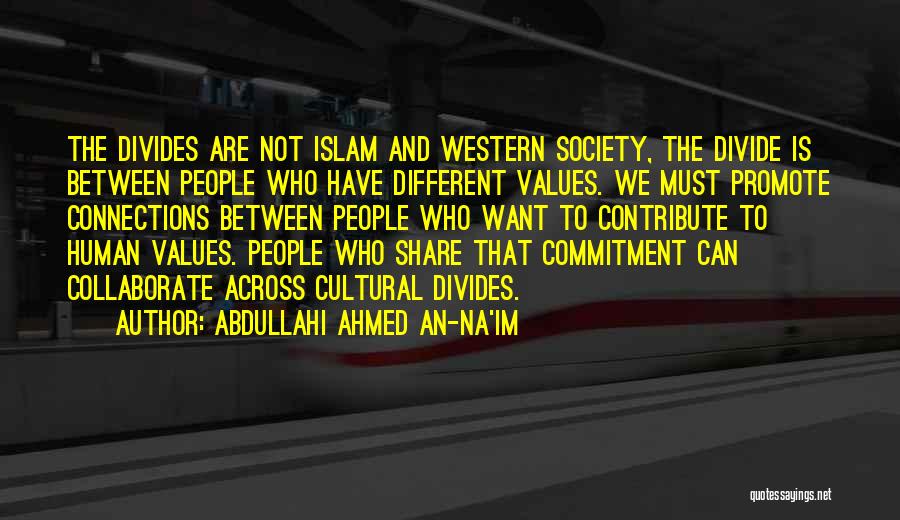 THE DIVIDES ARE NOT ISLAM AND WESTERN SOCIETY, THE DIVIDE IS BETWEEN PEOPLE WHO HAVE DIFFERENT VALUES. WE MUST PROMOTE CONNECTIONS BETWEEN PEOPLE WHO WANT TO CONTRIBUTE TO HUMAN VALUES. PEOPLE WHO SHARE THAT COMMITMENT CAN COLLABORATE ACROSS CULTURAL DIVIDES.
AUTHOR: ABDULLAHI AHMED AN-NA'IM

quotessayings.net